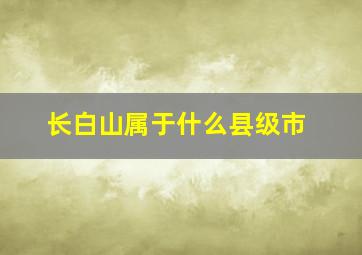 长白山属于什么县级市